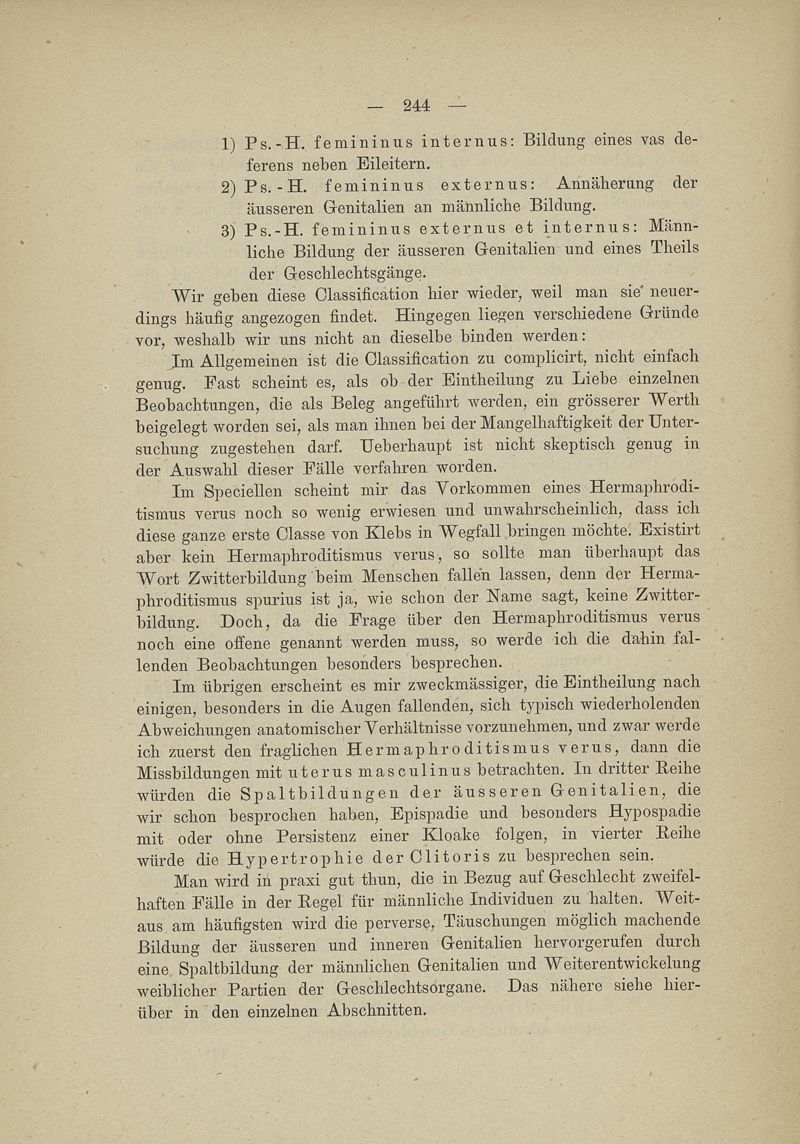 — 244 —

1) Ps.-H. femininus internus: Bildung eines vas deferens neben Eileitern.

2) Ps.-H. femininus externus: Annäherung der äusseren Genitalien an männliche Bildung.

3) Ps.-H. femininus externus et internus: Männliche Bildung der äusseren Genitalien und eines Theils der Geschlechtsgänge.

Wir geben diese Classification hier wieder, weil man sie neuerdings häufig angezogen findet. Hingegen liegen verschiedene Gründe vor, weshalb wir uns nicht an dieselbe binden werden:

Im Allgemeinen ist die Classification zu complicirt, nicht einfach genug. Fast scheint es, als ob der Eintheilung zu Liebe einzelnen Beobachtungen, die als Beleg angeführt werden, ein grösserer Werth beigelegt worden sei, als man ihnen bei der Mangelhaftigkeit der Untersuchung zugestehen darf. Ueberhaupt ist nicht skeptisch genug in der Auswahl dieser Fälle verfahren worden.

Im Speciellen scheint mir das Vorkommen eines Hermaphroditismus verus noch so wenig erwiesen und unwahrscheinlich, dass ich diese ganze erste Classe von Klebs in Wegfall bringen möchte. Existirt aber kein Hermaphroditismus verus, so sollte man überhaupt das Wort Zwitterbildung beim Menschen fallen lassen, denn der Hermaphroditismus spurius ist ja, wie schon der Name sagt, keine Zwitterbildung. Doch, da die Frage über den Hermaphroditismus verus noch eine offene genannt werden muss, so werde ich die dahin fallenden Beobachtungen besonders besprechen.

Im übrigen erscheint es mir zweckmässiger, die Eintheilung nach einigen, besonders in die Augen fallenden, sich typisch wiederholenden Abweichungen anatomischer Verhältnisse vorzunehmen, und zwar werde ich zuerst den fraglichen Hermaphroditismus verus, dann die Missbildungen mit uterus masculinus betrachten. In dritter Reihe würden die Spaltbildungen der äusseren Genitalien, die wir schon besprochen haben, Epispadie und besonders Hypospadie mit oder ohne Persistenz einer Kloake folgen, in vierter Reihe würde die Hypertrophie der Clitoris zu besprechen sein.

Man wird in praxi gut thun, die in Bezug auf Geschlecht zweifelhaften Fälle in der Regel für männliche Individuen zu halten. Weitaus am häufigsten wird die perverse, Täuschungen möglich machende Bildung der äusseren und inneren Genitalien hervorgerufen durch eine Spaltbildung der männlichen Genitalien und Weiterentwickelung weiblicher Partien der Geschlechtsorgane. Das nähere siehe hierüber in den einzelnen Abschnitten.